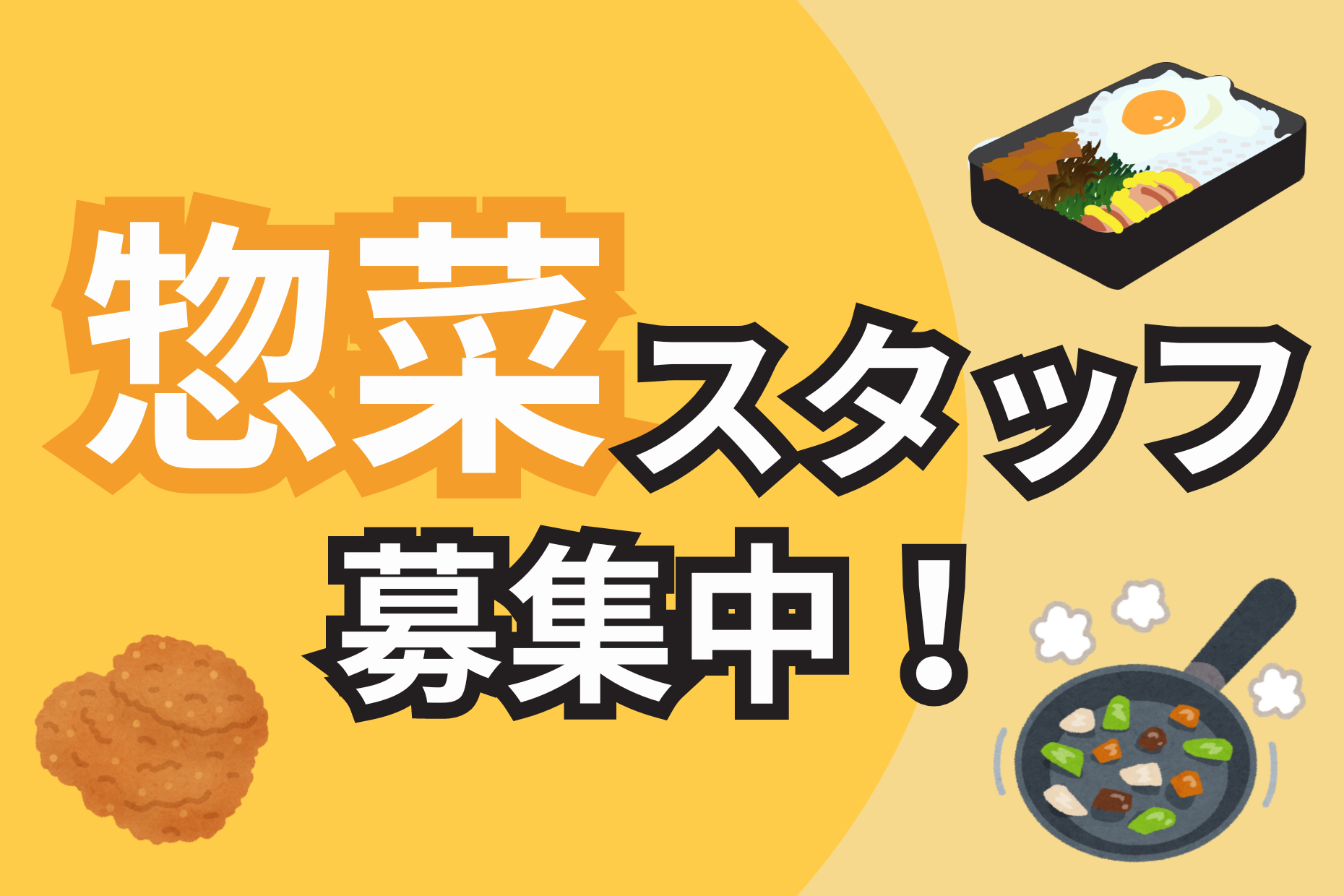 惣菜スタッフ
募集中！